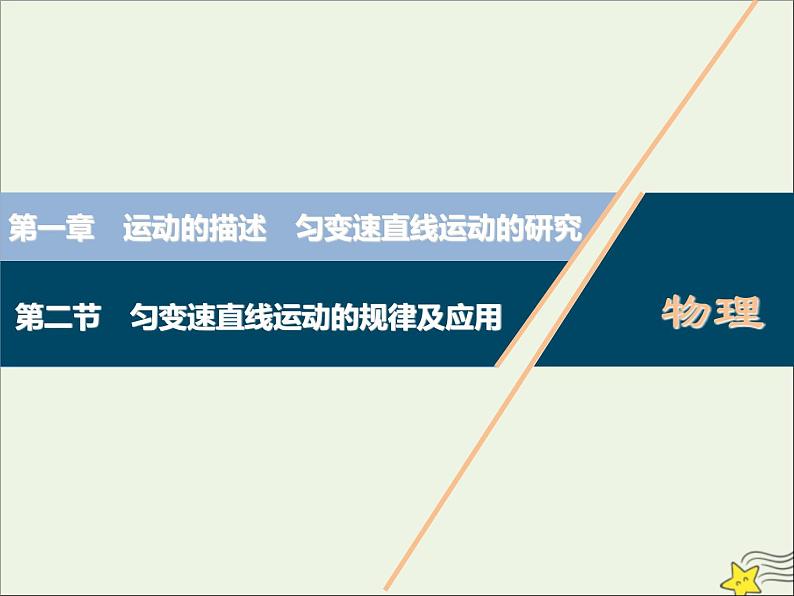 第一章　运动的描述　匀变速直线运动的研究

第二节　匀变速直线运动的规律及应用

物理